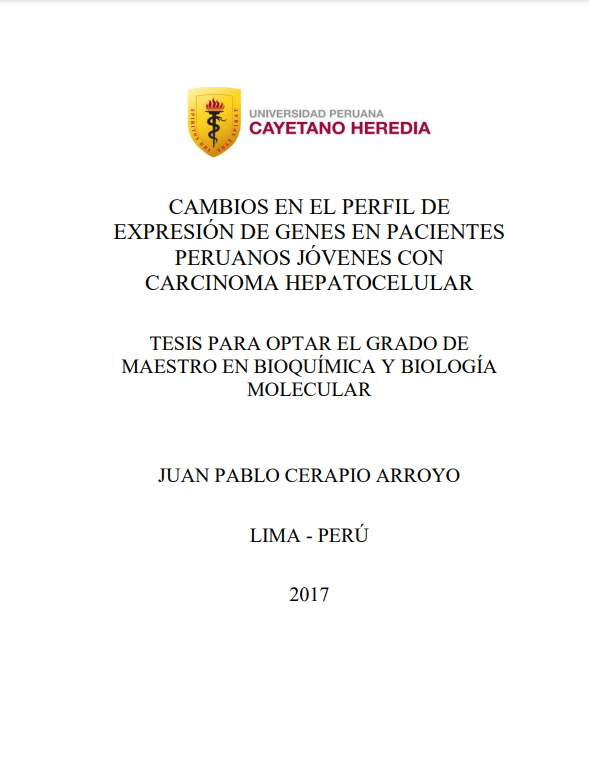 SPIRITUS UBI VULT SPIRAT

UNIVERSIDAD PERUANA
CAYETANO HEREDIA

CAMBIOS EN EL PERFIL DE EXPRESIÓN DE GENES EN PACIENTES PERUANOS JÓVENES CON CARCINOMA HEPATOCELULAR

TESIS PARA OPTAR EL GRADO DE MAESTRO EN BIOQUÍMICA Y BIOLOGÍA MOLECULAR

JUAN PABLO CERAPIO ARROYO

LIMA - PERÚ

2017